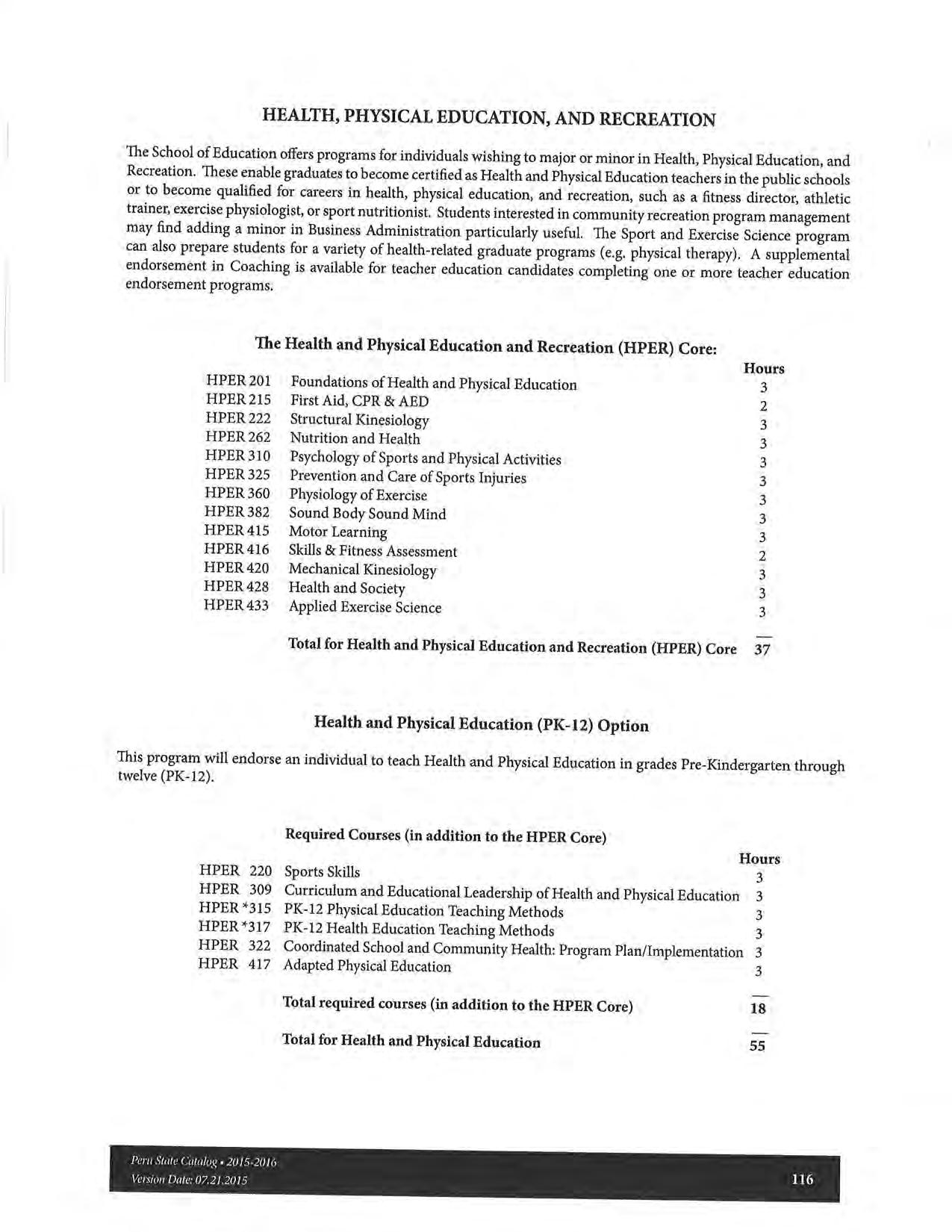 HEALTH, PHYSICAL EDUCATION, AND RECREATION

The School of Education offers programs for individuals wishing to major or minor in Health, Physical Education, and Recreation. These enable graduates to become certified as Health and Physical Education teachers in the public schools or to become qualified for careers in health, physical education, and recreation, such as a fitness director, athletic trainer, exercise physiologist, or sport nutritionist. Students interested in community recreation program management may find adding a minor in Business Administration particularly useful. The Sport and Exercise Science program can also prepare students for a variety of health-related graduate programs (e.g. physical therapy). A supplemental endorsement in Coaching is available for teacher education candidates completing one or more teacher education endorsement programs.

The Health and Physical Education and Recreation (HPER) Core:

| | | Hours |
|---|---|---|
| HPER 201 | Foundations of Health and Physical Education | 3 |
| HPER 215 | First Aid, CPR & AED | 2 |
| HPER 222 | Structural Kinesiology | 3 |
| HPER 262 | Nutrition and Health | 3 |
| HPER 310 | Psychology of Sports and Physical Activities | 3 |
| HPER 325 | Prevention and Care of Sports Injuries | 3 |
| HPER 360 | Physiology of Exercise | 3 |
| HPER 382 | Sound Body Sound Mind | 3 |
| HPER 415 | Motor Learning | 3 |
| HPER 416 | Skills & Fitness Assessment | 2 |
| HPER 420 | Mechanical Kinesiology | 3 |
| HPER 428 | Health and Society | 3 |
| HPER 433 | Applied Exercise Science | 3 |
| | Total for Health and Physical Education and Recreation (HPER) Core | 37 |

Health and Physical Education (PK-12) Option

This program will endorse an individual to teach Health and Physical Education in grades Pre-Kindergarten through twelve (PK-12).

Required Courses (in addition to the HPER Core)

| | | Hours |
|---|---|---|
| HPER 220 | Sports Skills | 3 |
| HPER 309 | Curriculum and Educational Leadership of Health and Physical Education | 3 |
| HPER *315 | PK-12 Physical Education Teaching Methods | 3 |
| HPER *317 | PK-12 Health Education Teaching Methods | 3 |
| HPER 322 | Coordinated School and Community Health: Program Plan/Implementation | 3 |
| HPER 417 | Adapted Physical Education | 3 |
| | Total required courses (in addition to the HPER Core) | 18 |
| | Total for Health and Physical Education | 55 |

Peru State Catalog • 2015-2016
Version Date: 07.21.2015
116